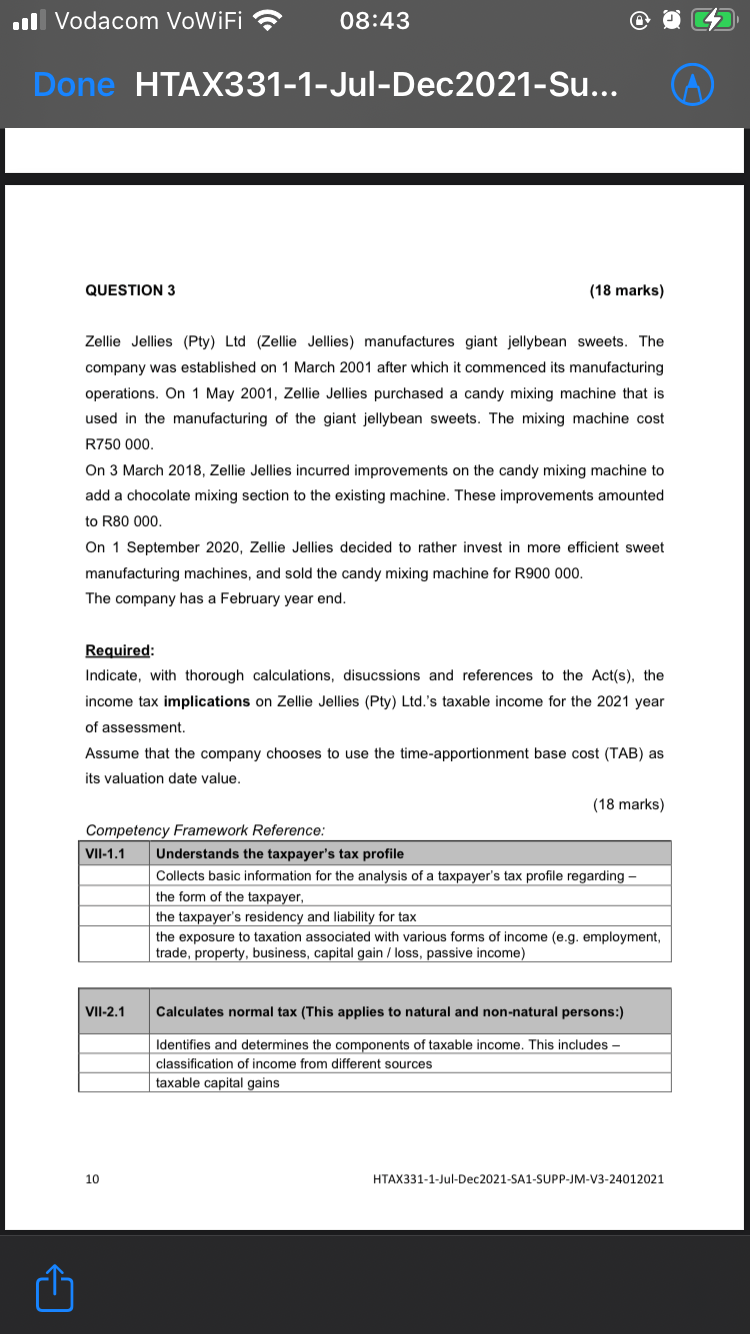 Vodacom VoWiFi 08:43

Done HTAX331-1-Jul-Dec2021-Su...

QUESTION 3 (18 marks)

Zellie Jellies (Pty) Ltd (Zellie Jellies) manufactures giant jellybean sweets. The company was established on 1 March 2001 after which it commenced its manufacturing operations. On 1 May 2001, Zellie Jellies purchased a candy mixing machine that is used in the manufacturing of the giant jellybean sweets. The mixing machine cost R750 000.
On 3 March 2018, Zellie Jellies incurred improvements on the candy mixing machine to add a chocolate mixing section to the existing machine. These improvements amounted to R80 000.
On 1 September 2020, Zellie Jellies decided to rather invest in more efficient sweet manufacturing machines, and sold the candy mixing machine for R900 000.
The company has a February year end.

Required:
Indicate, with thorough calculations, disucssions and references to the Act(s), the income tax implications on Zellie Jellies (Pty) Ltd.'s taxable income for the 2021 year of assessment.
Assume that the company chooses to use the time-apportionment base cost (TAB) as its valuation date value.

(18 marks)

Competency Framework Reference:

| VII-1.1 | Understands the taxpayer's tax profile |
|---|---|
| | Collects basic information for the analysis of a taxpayer's tax profile regarding – |
| | the form of the taxpayer, |
| | the taxpayer's residency and liability for tax |
| | the exposure to taxation associated with various forms of income (e.g. employment, trade, property, business, capital gain / loss, passive income) |

| VII-2.1 | Calculates normal tax (This applies to natural and non-natural persons:) |
|---|---|
| | Identifies and determines the components of taxable income. This includes – |
| | classification of income from different sources |
| | taxable capital gains |

10 HTAX331-1-Jul-Dec2021-SA1-SUPP-JM-V3-24012021